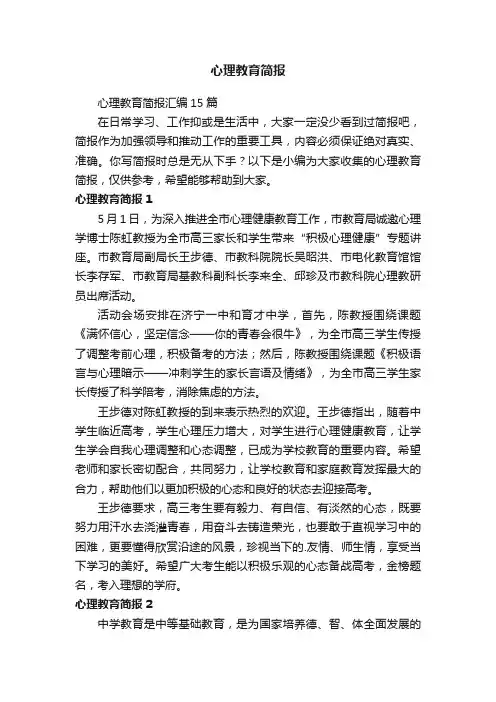 心理教育简报

心理教育简报汇编 15 篇

在日常学习、工作抑或是生活中，大家一定没少看到过简报吧，简报作为加强领导和推动工作的重要工具，内容必须保证绝对真实、准确。你写简报时总是无从下手？以下是小编为大家收集的心理教育简报，仅供参考，希望能够帮助到大家。

心理教育简报 1

5 月 1 日，为深入推进全市心理健康教育工作，市教育局诚邀心理学博士陈虹教授为全市高三家长和学生带来“积极心理健康”专题讲座。市教育局副局长王步德、市教科院院长吴昭洪、市电化教育馆馆长李存军、市教育局基教科副科长李来全、邱珍及市教科院心理教研员出席活动。

活动会场安排在济宁一中和育才中学，首先，陈教授围绕课题《满怀信心，坚定信念——你的青春会很牛》，为全市高三学生传授了调整考前心理，积极备考的方法；然后，陈教授围绕课题《积极语言与心理暗示——冲刺学生的家长言语及情绪》，为全市高三学生家长传授了科学陪考，消除焦虑的方法。

王步德对陈虹教授的到来表示热烈的欢迎。王步德指出，随着中学生临近高考，学生心理压力增大，对学生进行心理健康教育，让学生学会自我心理调整和心态调整，已成为学校教育的重要内容。希望老师和家长密切配合，共同努力，让学校教育和家庭教育发挥最大的合力，帮助他们以更加积极的心态和良好的状态去迎接高考。

王步德要求，高三考生要有毅力、有自信、有淡然的心态，既要努力用汗水去浇灌青春，用奋斗去铸造荣光，也要敢于直视学习中的困难，更要懂得欣赏沿途的风景，珍视当下的.友情、师生情，享受当下学习的美好。希望广大考生能以积极乐观的心态备战高考，金榜题名，考入理想的学府。

心理教育简报 2

中学教育是中等基础教育，是为国家培养德、智、体全面发展的